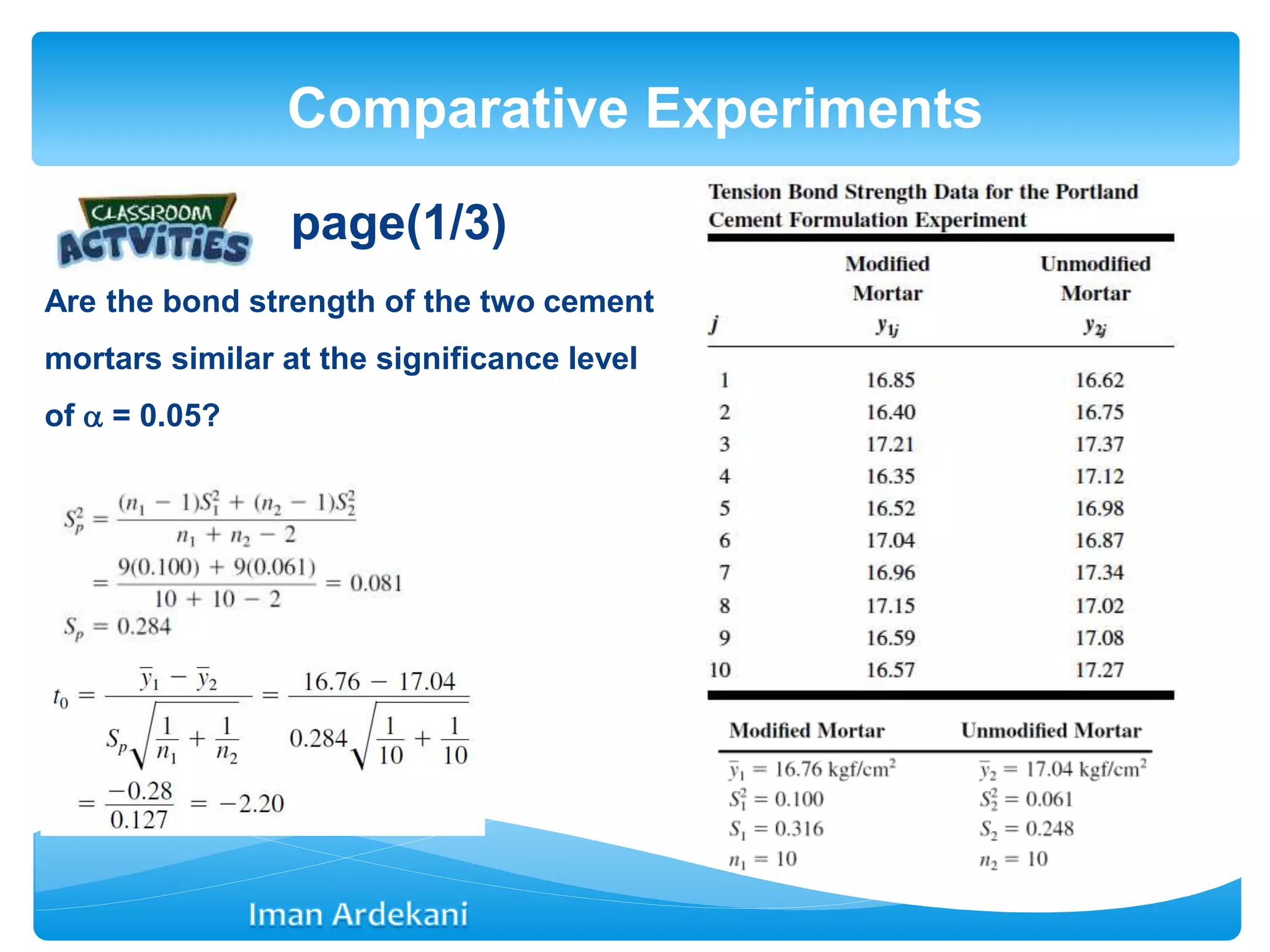 Comparative Experiments

CLASSROOM ACTVITIES

page(1/3)

Are the bond strength of the two cement mortars similar at the significance level of $\alpha$ = 0.05?

$S_p^2 = \frac{(n_1 - 1)S_1^2 + (n_2 - 1)S_2^2}{n_1 + n_2 - 2}$
$= \frac{9(0.100) + 9(0.061)}{10 + 10 - 2} = 0.081$
$S_p = 0.284$

$t_0 = \frac{\bar{y}_1 - \bar{y}_2}{S_p\sqrt{\frac{1}{n_1} + \frac{1}{n_2}}} = \frac{16.76 - 17.04}{0.284\sqrt{\frac{1}{10} + \frac{1}{10}}}$
$= \frac{-0.28}{0.127} = -2.20$

Tension Bond Strength Data for the Portland Cement Formulation Experiment

| $j$ | Modified Mortar $y_{1j}$ | Unmodified Mortar $y_{2j}$ |
|---|---|---|
| 1 | 16.85 | 16.62 |
| 2 | 16.40 | 16.75 |
| 3 | 17.21 | 17.37 |
| 4 | 16.35 | 17.12 |
| 5 | 16.52 | 16.98 |
| 6 | 17.04 | 16.87 |
| 7 | 16.96 | 17.34 |
| 8 | 17.15 | 17.02 |
| 9 | 16.59 | 17.08 |
| 10 | 16.57 | 17.27 |

| Modified Mortar | Unmodified Mortar |
|---|---|
| $\bar{y}_1 = 16.76$ kgf/cm$^2$ | $\bar{y}_2 = 17.04$ kgf/cm$^2$ |
| $S_1^2 = 0.100$ | $S_2^2 = 0.061$ |
| $S_1 = 0.316$ | $S_2 = 0.248$ |
| $n_1 = 10$ | $n_2 = 10$ |

Iman Ardekani